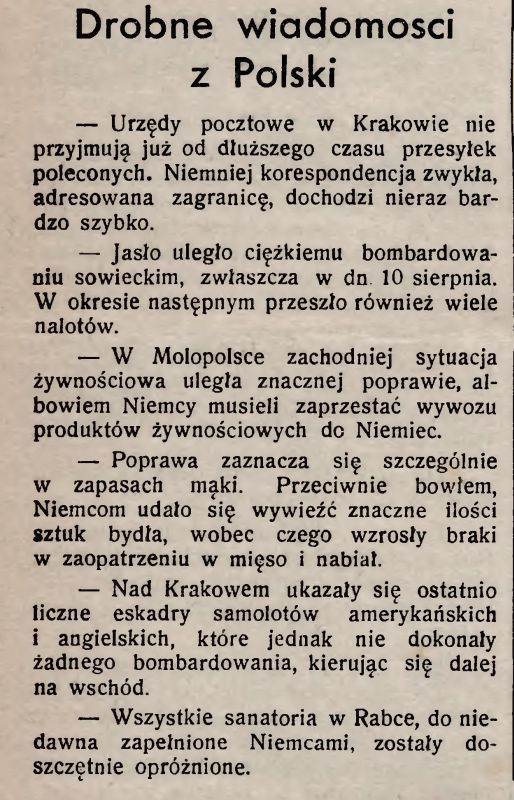 Drobne wiadomosci z Polski

— Urzędy pocztowe w Krakowie nie przyjmują już od dłuższego czasu przesyłek poleconych. Niemniej korespondencja zwykła, adresowana zagranicę, dochodzi nieraz bardzo szybko.

— Jasło uległo ciężkiemu bombardowaniu sowieckim, zwłaszcza w dn. 10 sierpnia. W okresie następnym przeszło również wiele nalotów.

— W Molopolsce zachodniej sytuacja żywnościowa uległa znacznej poprawie, albowiem Niemcy musieli zaprzestać wywozu produktów żywnościowych do Niemiec.

— Poprawa zaznacza się szczególnie w zapasach mąki. Przeciwnie bowiem, Niemcom udało się wywieźć znaczne ilości sztuk bydła, wobec czego wzrosły braki w zaopatrzeniu w mięso i nabiał.

— Nad Krakowem ukazały się ostatnio liczne eskadry samolotów amerykańskich i angielskich, które jednak nie dokonały żadnego bombardowania, kierując się dalej na wschód.

— Wszystkie sanatoria w Rabce, do niedawna zapełnione Niemcami, zostały doszczętnie opróżnione.